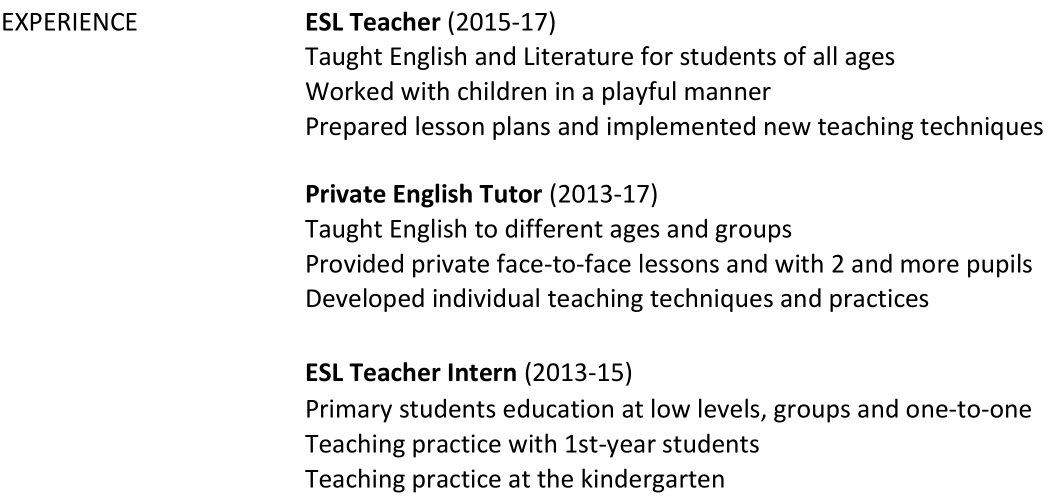 EXPERIENCE

ESL Teacher (2015-17)
Taught English and Literature for students of all ages
Worked with children in a playful manner
Prepared lesson plans and implemented new teaching techniques

Private English Tutor (2013-17)
Taught English to different ages and groups
Provided private face-to-face lessons and with 2 and more pupils
Developed individual teaching techniques and practices

ESL Teacher Intern (2013-15)
Primary students education at low levels, groups and one-to-one
Teaching practice with 1st-year students
Teaching practice at the kindergarten